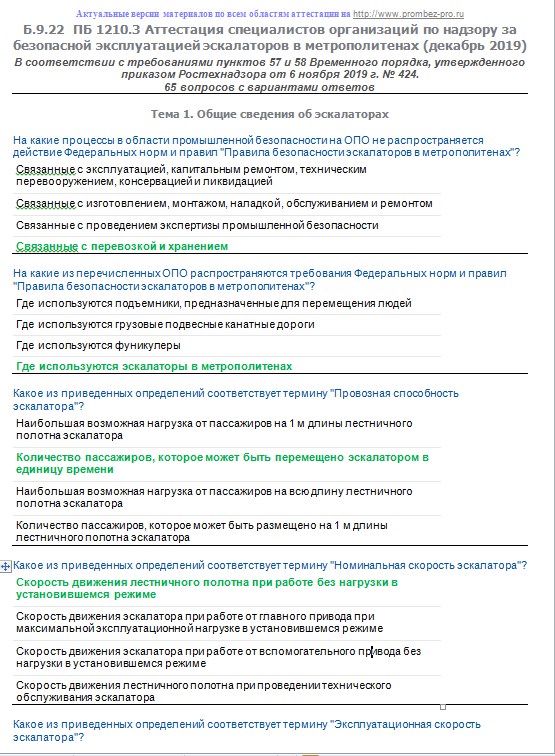 Актуальные версии материалов по всем областям аттестации на http://www.prombez-pro.ru

Б.9.22 ПБ 1210.3 Аттестация специалистов организаций по надзору за безопасной эксплуатацией эскалаторов в метрополитенах (декабрь 2019)

В соответствии с требованиями пунктов 57 и 58 Временного порядка, утвержденного приказом Ростехнадзора от 6 ноября 2019 г. № 424.
65 вопросов с вариантами ответов

Тема 1. Общие сведения об эскалаторах

На какие процессы в области промышленной безопасности на ОПО не распространяется действие Федеральных норм и правил "Правила безопасности эскалаторов в метрополитенах"?

Связанные с эксплуатацией, капитальным ремонтом, техническим перевооружением, консервацией и ликвидацией

Связанные с изготовлением, монтажом, наладкой, обслуживанием и ремонтом

Связанные с проведением экспертизы промышленной безопасности

Связанные с перевозкой и хранением

На какие из перечисленных ОПО распространяются требования Федеральных норм и правил "Правила безопасности эскалаторов в метрополитенах"?

Где используются подъемники, предназначенные для перемещения людей

Где используются грузовые подвесные канатные дороги

Где используются фуникулеры

Где используются эскалаторы в метрополитенах

Какое из приведенных определений соответствует термину "Провозная способность эскалатора"?

Наибольшая возможная нагрузка от пассажиров на 1 м длины лестничного полотна эскалатора

Количество пассажиров, которое может быть перемещено эскалатором в единицу времени

Наибольшая возможная нагрузка от пассажиров на всю длину лестничного полотна эскалатора

Количество пассажиров, которое может быть размещено на 1 м длины лестничного полотна эскалатора

Какое из приведенных определений соответствует термину "Номинальная скорость эскалатора"?

Скорость движения лестничного полотна при работе без нагрузки в установившемся режиме

Скорость движения эскалатора при работе от главного привода при максимальной эксплуатационной нагрузке в установившемся режиме

Скорость движения эскалатора при работе от вспомогательного привода без нагрузки в установившемся режиме

Скорость движения лестничного полотна при проведении технического обслуживания эскалатора

Какое из приведенных определений соответствует термину "Эксплуатационная скорость эскалатора"?